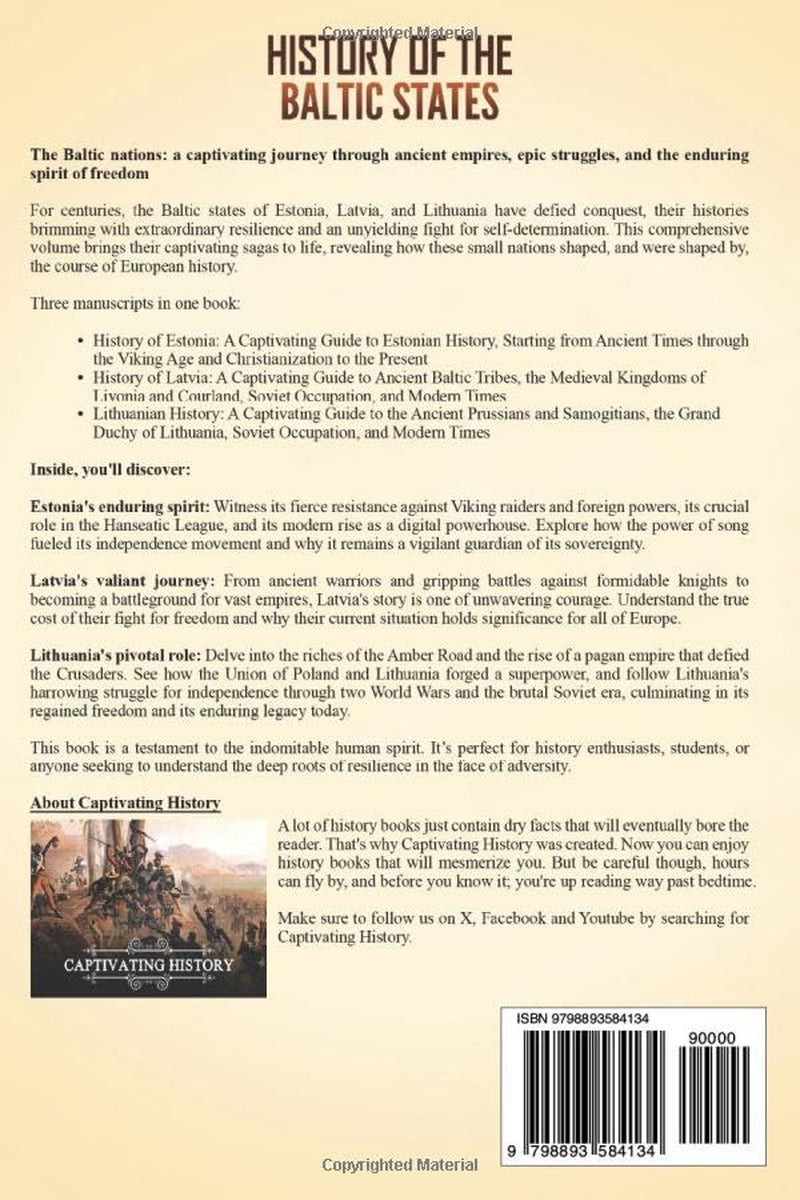 HISTORY OF THE BALTIC STATES

The Baltic nations: a captivating journey through ancient empires, epic struggles, and the enduring spirit of freedom

For centuries, the Baltic states of Estonia, Latvia, and Lithuania have defied conquest, their histories brimming with extraordinary resilience and an unyielding fight for self-determination. This comprehensive volume brings their captivating sagas to life, revealing how these small nations shaped, and were shaped by, the course of European history.

Three manuscripts in one book:

• History of Estonia: A Captivating Guide to Estonian History, Starting from Ancient Times through the Viking Age and Christianization to the Present
• History of Latvia: A Captivating Guide to Ancient Baltic Tribes, the Medieval Kingdoms of Livonia and Courland, Soviet Occupation, and Modern Times
• Lithuanian History: A Captivating Guide to the Ancient Prussians and Samogitians, the Grand Duchy of Lithuania, Soviet Occupation, and Modern Times

Inside, you'll discover:

Estonia's enduring spirit: Witness its fierce resistance against Viking raiders and foreign powers, its crucial role in the Hanseatic League, and its modern rise as a digital powerhouse. Explore how the power of song fueled its independence movement and why it remains a vigilant guardian of its sovereignty.

Latvia's valiant journey: From ancient warriors and gripping battles against formidable knights to becoming a battleground for vast empires, Latvia's story is one of unwavering courage. Understand the true cost of their fight for freedom and why their current situation holds significance for all of Europe.

Lithuania's pivotal role: Delve into the riches of the Amber Road and the rise of a pagan empire that defied the Crusaders. See how the Union of Poland and Lithuania forged a superpower, and follow Lithuania's harrowing struggle for independence through two World Wars and the brutal Soviet era, culminating in its regained freedom and its enduring legacy today.

This book is a testament to the indomitable human spirit. It's perfect for history enthusiasts, students, or anyone seeking to understand the deep roots of resilience in the face of adversity.

About Captivating History

CAPTIVATING HISTORY

A lot of history books just contain dry facts that will eventually bore the reader. That's why Captivating History was created. Now you can enjoy history books that will mesmerize you. But be careful though, hours can fly by, and before you know it; you're up reading way past bedtime.

Make sure to follow us on X, Facebook and Youtube by searching for Captivating History.

ISBN 9798893584134

90000

9 798893 584134

Copyrighted Material